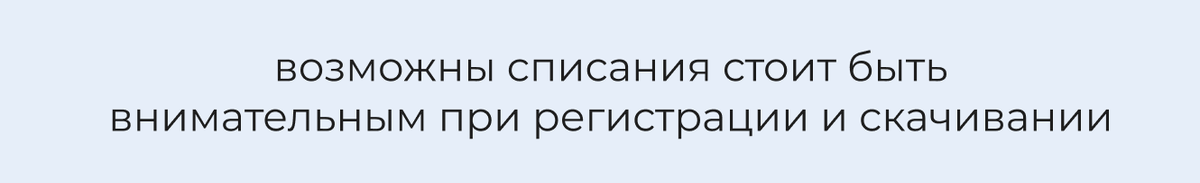 возможны списания стоит быть внимательным при регистрации и скачивании